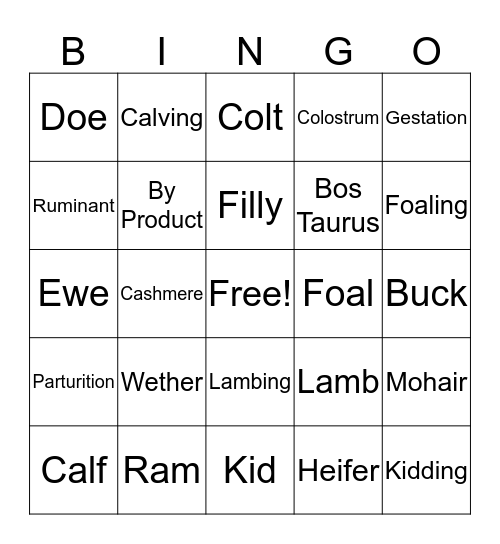 | B | I | N | G | O |
|---|---|---|---|---|
| Doe | Calving | Colt | Colostrum | Gestation |
| Ruminant | By Product | Filly | Bos Taurus | Foaling |
| Ewe | Cashmere | Free! | Foal | Buck |
| Parturition | Wether | Lambing | Lamb | Mohair |
| Calf | Ram | Kid | Heifer | Kidding |